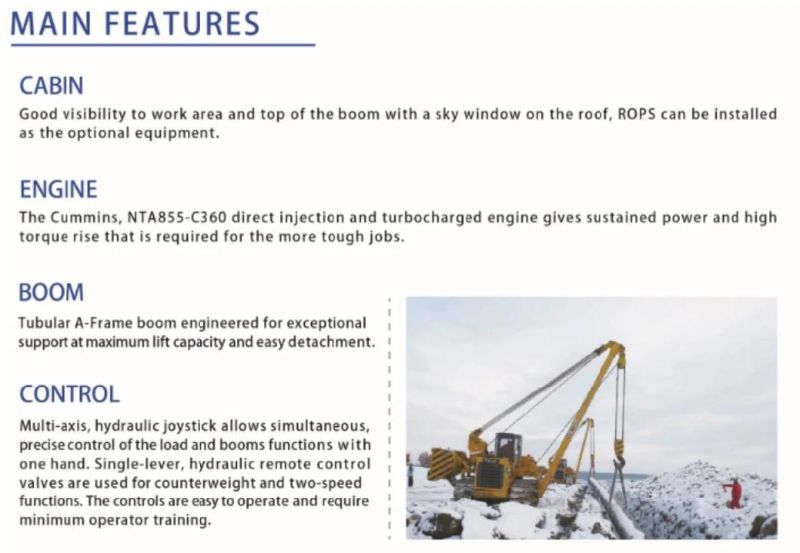 MAIN FEATURES

CABIN
Good visibility to work area and top of the boom with a sky window on the roof, ROPS can be installed as the optional equipment.

ENGINE
The Cummins, NTA855-C360 direct injection and turbocharged engine gives sustained power and high torque rise that is required for the more tough jobs.

BOOM
Tubular A-Frame boom engineered for exceptional support at maximum lift capacity and easy detachment.

CONTROL
Multi-axis, hydraulic joystick allows simultaneous, precise control of the load and booms functions with one hand. Single-lever, hydraulic remote control valves are used for counterweight and two-speed functions. The controls are easy to operate and require minimum operator training.